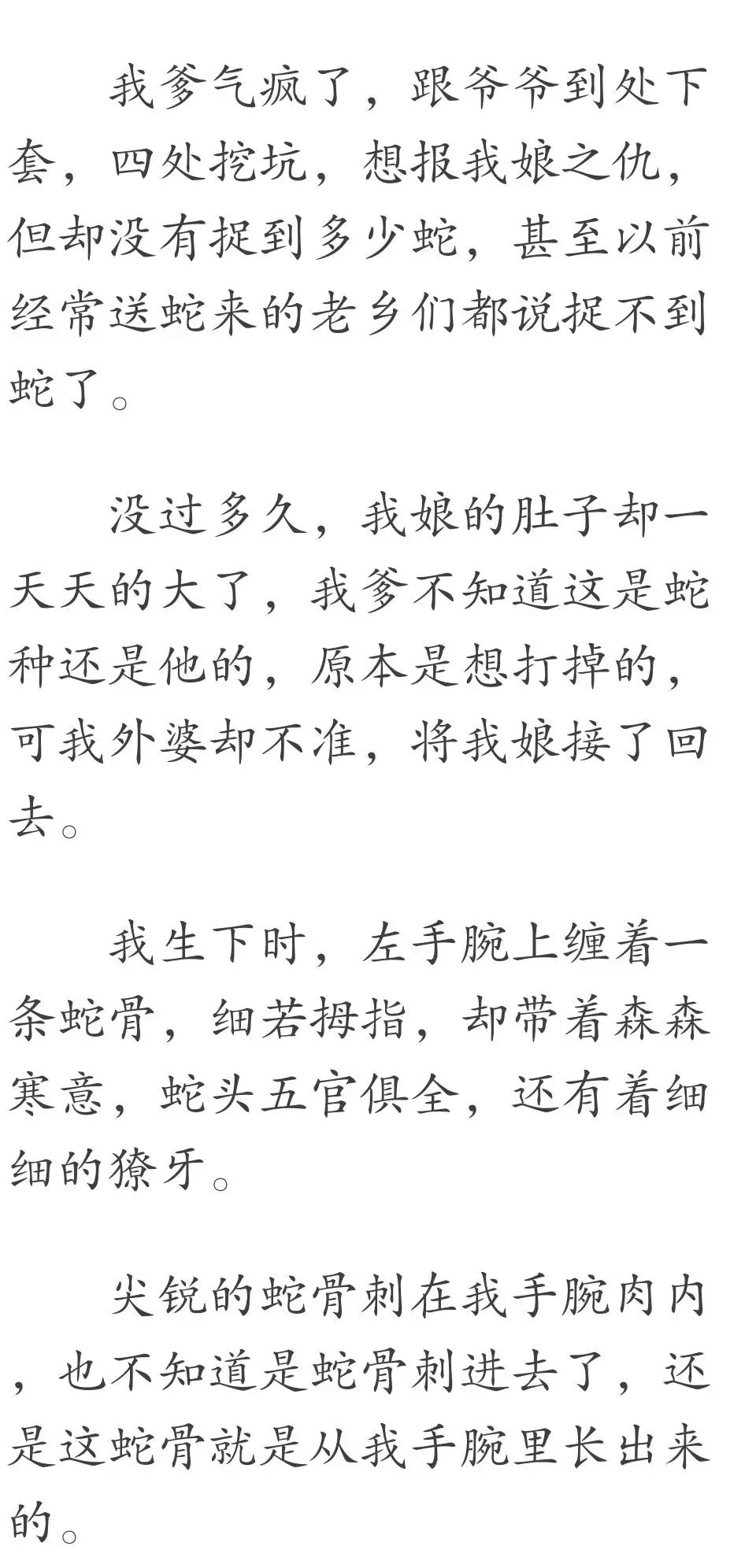 我爹气疯了，跟爷爷到处下套，四处挖坑，想报我娘之仇，但却没有捉到多少蛇，甚至以前经常送蛇来的老乡们都说捉不到蛇了。

没过多久，我娘的肚子却一天天的大了，我爹不知道这是蛇种还是他的，原本是想打掉的，可我外婆却不准，将我娘接了回去。

我生下时，左手腕上缠着一条蛇骨，细若拇指，却带着森森寒意，蛇头五官俱全，还有着细细的獠牙。

尖锐的蛇骨刺在我手腕肉内，也不知道是蛇骨刺进去了，还是这蛇骨就是从我手腕里长出来的。